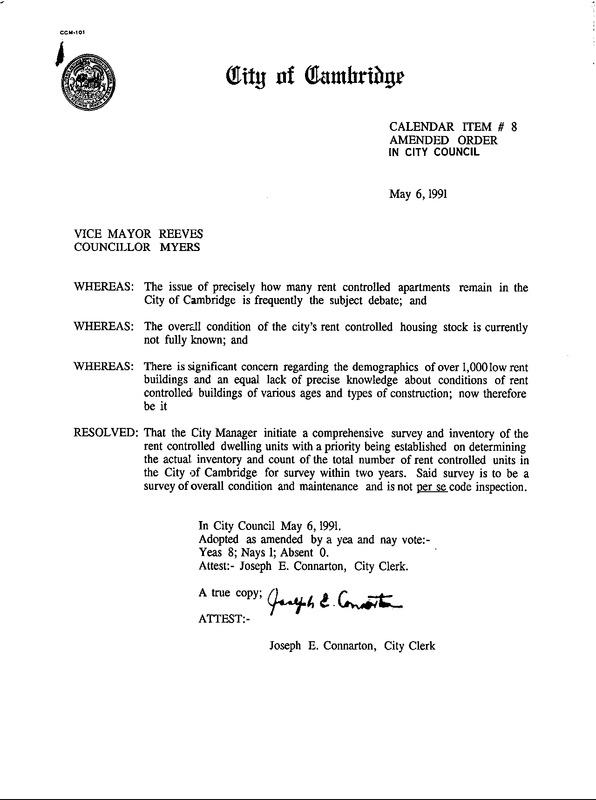 CCM-101

City of Cambridge

CALENDAR ITEM # 8
AMENDED ORDER
IN CITY COUNCIL

May 6, 1991

VICE MAYOR REEVES
COUNCILLOR MYERS

WHEREAS: The issue of precisely how many rent controlled apartments remain in the City of Cambridge is frequently the subject debate; and

WHEREAS: The overall condition of the city's rent controlled housing stock is currently not fully known; and

WHEREAS: There is significant concern regarding the demographics of over 1,000 low rent buildings and an equal lack of precise knowledge about conditions of rent controlled buildings of various ages and types of construction; now therefore be it

RESOLVED: That the City Manager initiate a comprehensive survey and inventory of the rent controlled dwelling units with a priority being established on determining the actual inventory and count of the total number of rent controlled units in the City of Cambridge for survey within two years. Said survey is to be a survey of overall condition and maintenance and is not per se code inspection.

In City Council May 6, 1991.
Adopted as amended by a yea and nay vote:-
Yeas 8; Nays 1; Absent 0.
Attest:- Joseph E. Connarton, City Clerk.

A true copy; Joseph E. Connarton
ATTEST:-

Joseph E. Connarton, City Clerk